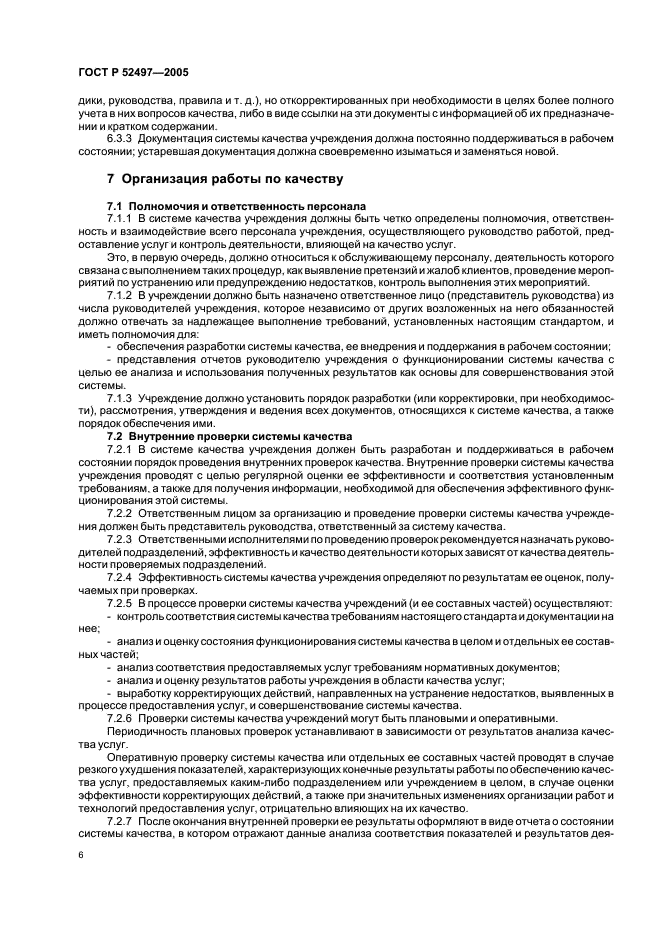 ГОСТ Р 52497—2005

дики, руководства, правила и т. д.), но откорректированных при необходимости в целях более полного учета в них вопросов качества, либо в виде ссылки на эти документы с информацией об их предназначении и кратком содержании.

6.3.3 Документация системы качества учреждения должна постоянно поддерживаться в рабочем состоянии; устаревшая документация должна своевременно изыматься и заменяться новой.

7 Организация работы по качеству

7.1 Полномочия и ответственность персонала

7.1.1 В системе качества учреждения должны быть четко определены полномочия, ответственность и взаимодействие всего персонала учреждения, осуществляющего руководство работой, предоставление услуг и контроль деятельности, влияющей на качество услуг.

Это, в первую очередь, должно относиться к обслуживающему персоналу, деятельность которого связана с выполнением таких процедур, как выявление претензий и жалоб клиентов, проведение мероприятий по устранению или предупреждению недостатков, контроль выполнения этих мероприятий.

7.1.2 В учреждении должно быть назначено ответственное лицо (представитель руководства) из числа руководителей учреждения, которое независимо от других возложенных на него обязанностей должно отвечать за надлежащее выполнение требований, установленных настоящим стандартом, и иметь полномочия для:

- обеспечения разработки системы качества, ее внедрения и поддержания в рабочем состоянии;

- представления отчетов руководителю учреждения о функционировании системы качества с целью ее анализа и использования полученных результатов как основы для совершенствования этой системы.

7.1.3 Учреждение должно установить порядок разработки (или корректировки, при необходимости), рассмотрения, утверждения и ведения всех документов, относящихся к системе качества, а также порядок обеспечения ими.

7.2 Внутренние проверки системы качества

7.2.1 В системе качества учреждения должен быть разработан и поддерживаться в рабочем состоянии порядок проведения внутренних проверок качества. Внутренние проверки системы качества учреждения проводят с целью регулярной оценки ее эффективности и соответствия установленным требованиям, а также для получения информации, необходимой для обеспечения эффективного функционирования этой системы.

7.2.2 Ответственным лицом за организацию и проведение проверки системы качества учреждения должен быть представитель руководства, ответственный за систему качества.

7.2.3 Ответственными исполнителями по проведению проверок рекомендуется назначать руководителей подразделений, эффективность и качество деятельности которых зависят от качества деятельности проверяемых подразделений.

7.2.4 Эффективность системы качества учреждения определяют по результатам ее оценок, получаемых при проверках.

7.2.5 В процессе проверки системы качества учреждений (и ее составных частей) осуществляют:

- контроль соответствия системы качества требованиям настоящего стандарта и документации на нее;

- анализ и оценку состояния функционирования системы качества в целом и отдельных ее составных частей;

- анализ соответствия предоставляемых услуг требованиям нормативных документов;

- анализ и оценку результатов работы учреждения в области качества услуг;

- выработку корректирующих действий, направленных на устранение недостатков, выявленных в процессе предоставления услуг, и совершенствование системы качества.

7.2.6 Проверки системы качества учреждений могут быть плановыми и оперативными.

Периодичность плановых проверок устанавливают в зависимости от результатов анализа качества услуг.

Оперативную проверку системы качества или отдельных ее составных частей проводят в случае резкого ухудшения показателей, характеризующих конечные результаты работы по обеспечению качества услуг, предоставляемых каким-либо подразделением или учреждением в целом, в случае оценки эффективности корректирующих действий, а также при значительных изменениях организации работ и технологий предоставления услуг, отрицательно влияющих на их качество.

7.2.7 После окончания внутренней проверки ее результаты оформляют в виде отчета о состоянии системы качества, в котором отражают данные анализа соответствия показателей и результатов дея-

6